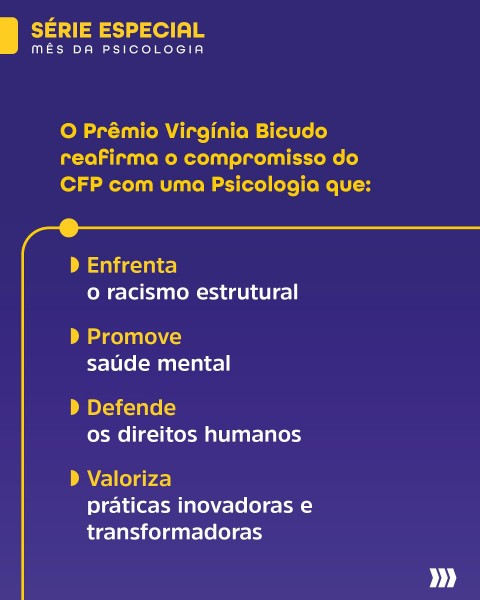 SÉRIE ESPECIAL
MÊS DA PSICOLOGIA

O Prêmio Virgínia Bicudo reafirma o compromisso do CFP com uma Psicologia que:

Enfrenta
o racismo estrutural

Promove
saúde mental

Defende
os direitos humanos

Valoriza
práticas inovadoras e transformadoras